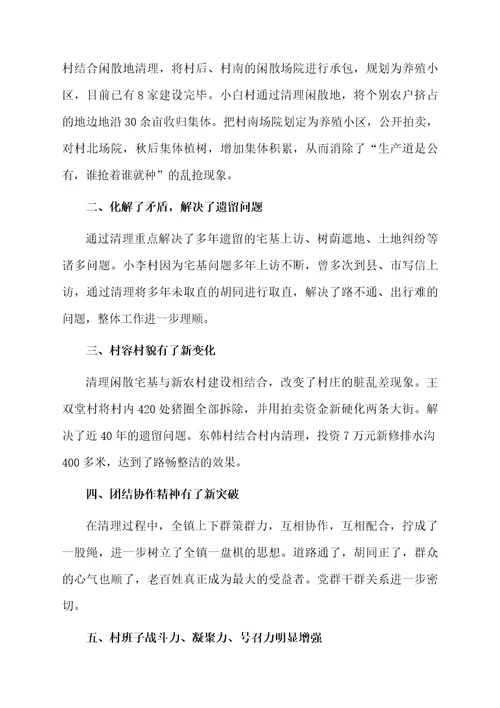 村结合闲散地清理，将村后、村南的闲散场院进行承包，规划为养殖小区，目前已有8家建设完毕。小白村通过清理闲散地，将个别农户挤占的地边地沿30余亩收归集体。把村南场院划定为养殖小区，公开拍卖，对村北场院，秋后集体植树，增加集体积累，从而消除了“生产道是公有，谁抢着谁就种”的乱抢现象。

二、化解了矛盾，解决了遗留问题

通过清理重点解决了多年遗留的宅基上访、树荫遮地、土地纠纷等诸多问题。小李村因为宅基问题多年上访不断，曾多次到县、市写信上访，通过清理将多年未取直的胡同进行取直，解决了路不通、出行难的问题，整体工作进一步理顺。

三、村容村貌有了新变化

清理闲散宅基与新农村建设相结合，改变了村庄的脏乱差现象。王双堂村将村内420处猪圈全部拆除，并用拍卖资金新硬化两条大街。解决了近40年的遗留问题。东韩村结合村内清理，投资7万元新修排水沟400多米，达到了路畅整洁的效果。

四、团结协作精神有了新突破

在清理过程中，全镇上下群策群力，互相协作，互相配合，拧成了一股绳，进一步树立了全镇一盘棋的思想。道路通了，胡同正了，群众的心气也顺了，老百姓真正成为最大的受益者。党群干群关系进一步密切。

五、村班子战斗力、凝聚力、号召力明显增强